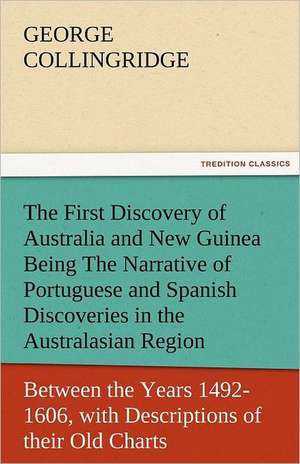 GEORGE
COLLINGRIDGE

TREDITION CLASSICS

The First Discovery of Australia and New Guinea Being The Narrative of Portuguese and Spanish Discoveries in the Australasian Region

Between the Years 1492-1606, with Descriptions of their Old Charts